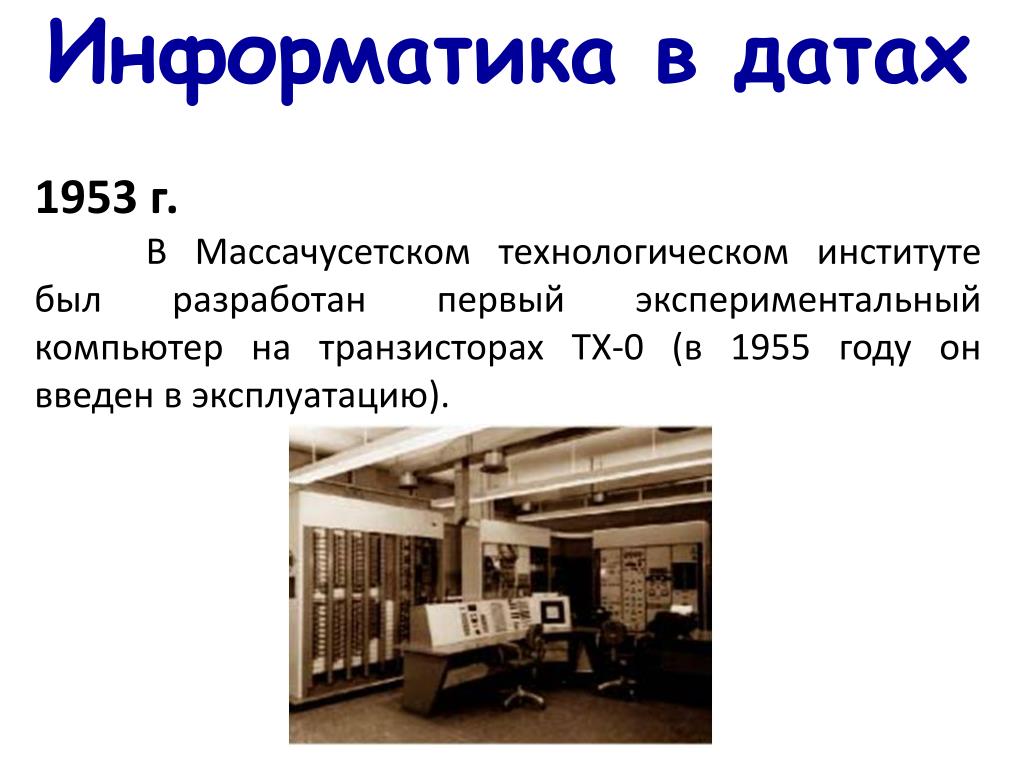 Информатика в датах

1953 г.

В Массачусетском технологическом институте был разработан первый экспериментальный компьютер на транзисторах ТХ-0 (в 1955 году он введен в эксплуатацию).